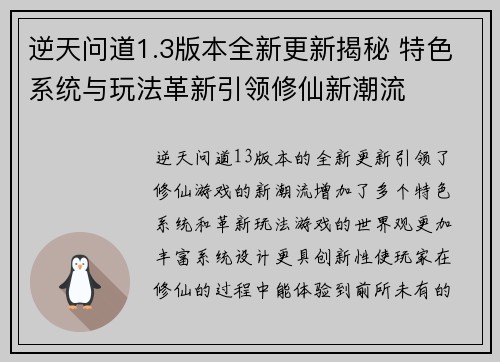 逆天问道1.3版本全新更新揭秘 特色系统与玩法革新引领修仙新潮流

逆天问道13版本的全新更新引领了修仙游戏的新潮流增加了多个特色系统和革新玩法游戏的世界观更加丰富系统设计更具创新性使玩家在修仙的过程中能体验到前所未有的